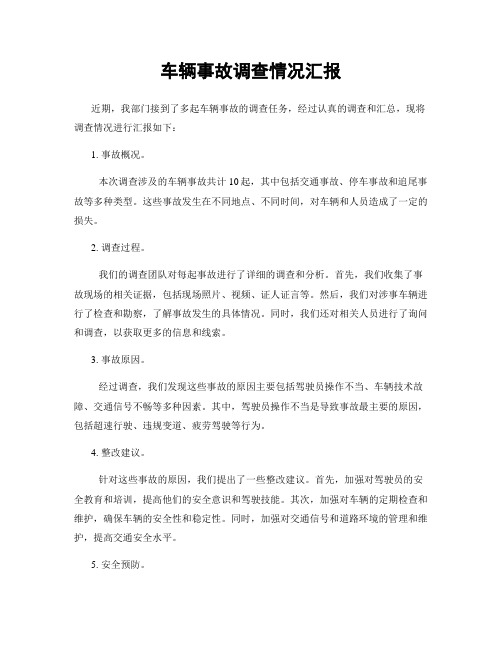 车辆事故调查情况汇报

近期，我部门接到了多起车辆事故的调查任务，经过认真的调查和汇总，现将调查情况进行汇报如下：

1. 事故概况。

本次调查涉及的车辆事故共计 10 起，其中包括交通事故、停车事故和追尾事故等多种类型。这些事故发生在不同地点、不同时间，对车辆和人员造成了一定的损失。

2. 调查过程。

我们的调查团队对每起事故进行了详细的调查和分析。首先，我们收集了事故现场的相关证据，包括现场照片、视频、证人证言等。然后，我们对涉事车辆进行了检查和勘察，了解事故发生的具体情况。同时，我们还对相关人员进行了询问和调查，以获取更多的信息和线索。

3. 事故原因。

经过调查，我们发现这些事故的原因主要包括驾驶员操作不当、车辆技术故障、交通信号不畅等多种因素。其中，驾驶员操作不当是导致事故最主要的原因，包括超速行驶、违规变道、疲劳驾驶等行为。

4. 整改建议。

针对这些事故的原因，我们提出了一些整改建议。首先，加强对驾驶员的安全教育和培训，提高他们的安全意识和驾驶技能。其次，加强对车辆的定期检查和维护，确保车辆的安全性和稳定性。同时，加强对交通信号和道路环境的管理和维护，提高交通安全水平。

5. 安全预防。